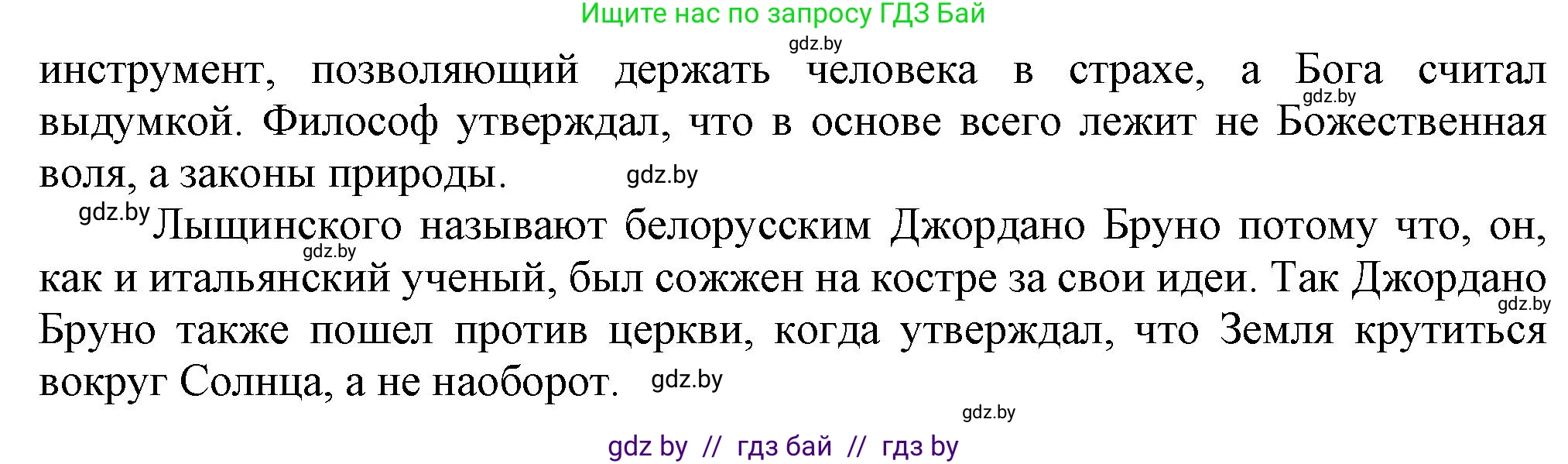 Ищите нас по запросу ГДЗ Бай

gdz.by

инструмент, позволяющий держать человека в страхе, а Бога считал выдумкой. Философ утверждал, что в основе всего лежит не Божественная воля, а законы природы.

gdz.by gdz.by

gdz.by Лыщинского называют белорусским Джордано Бруно потому что, он, как и итальянский ученый, был сожжен на костре за свои идеи. Так Джордано Бруно также пошел против церкви, когда утверждал, что Земля крутиться вокруг Солнца, а не наоборот.

gdz.by gdz.by gdz.by gdz.by

gdz by // гдз бай // гдз by